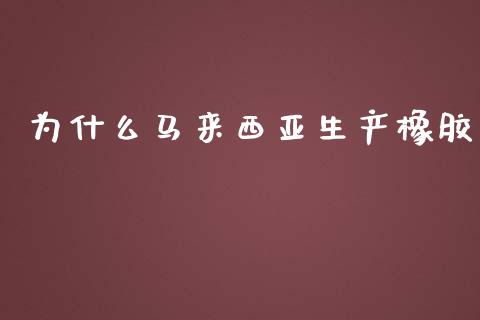 为什么马来西亚生产橡胶